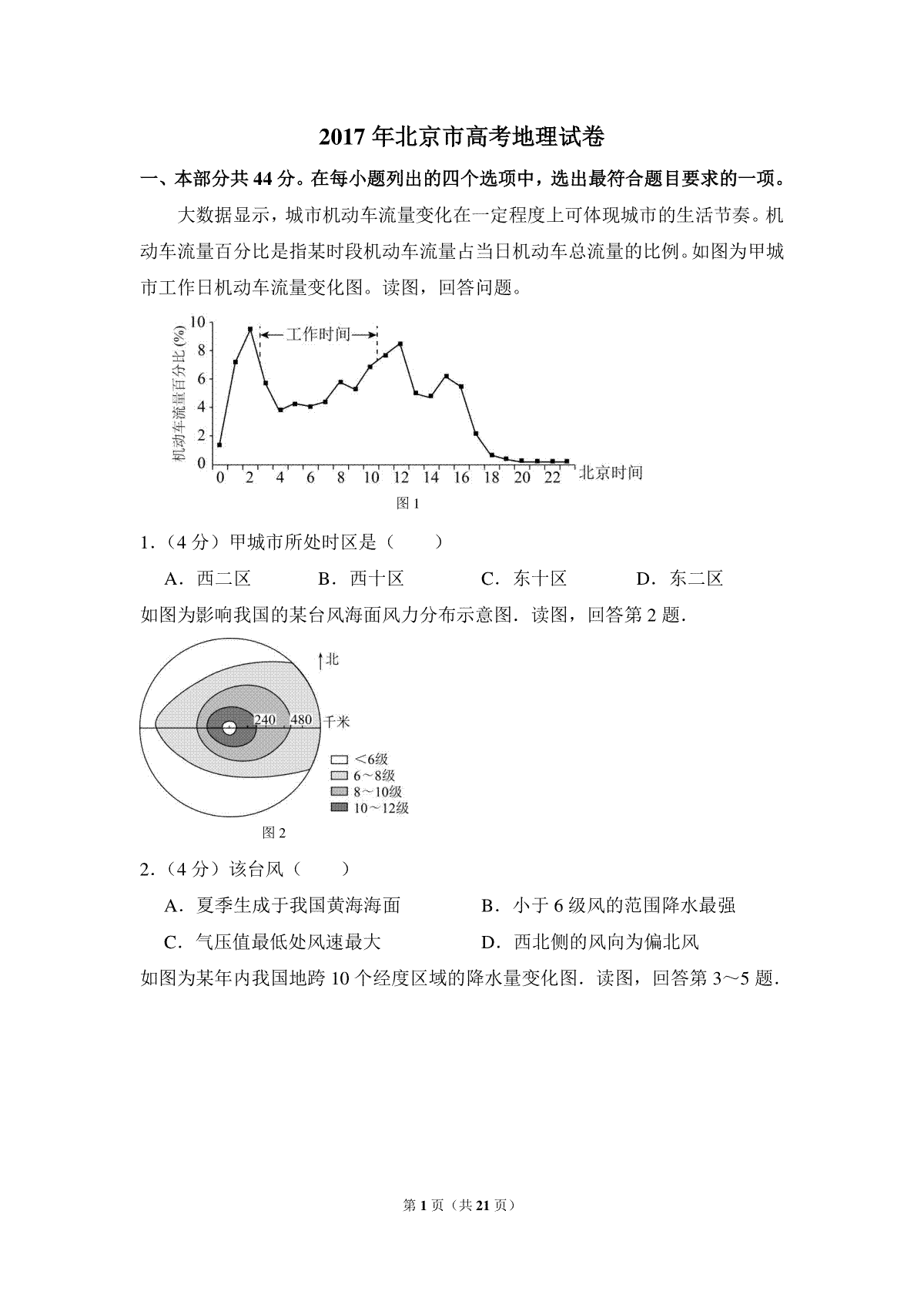 2017 年北京市高考地理试卷

一、本部分共 44 分。在每小题列出的四个选项中，选出最符合题目要求的一项。

大数据显示，城市机动车流量变化在一定程度上可体现城市的生活节奏。机动车流量百分比是指某时段机动车流量占当日机动车总流量的比例。如图为甲城市工作日机动车流量变化图。读图，回答问题。

机动车流量百分比 (%)
10
8
6
4
2
0
工作时间
0 2 4 6 8 10 12 14 16 18 20 22 北京时间
图 1

1.（4 分）甲城市所处时区是（　　）

A．西二区　　B．西十区　　C．东十区　　D．东二区

如图为影响我国的某台风海面风力分布示意图．读图，回答第 2 题．

北
240 480 千米
<6级
6～8级
8～10级
10～12级
图 2

2.（4 分）该台风（　　）

A．夏季生成于我国黄海海面　　B．小于 6 级风的范围降水最强

C．气压值最低处风速最大　　D．西北侧的风向为偏北风

如图为某年内我国地跨 10 个经度区域的降水量变化图．读图，回答第 3～5 题．

第 1 页（共 21 页）